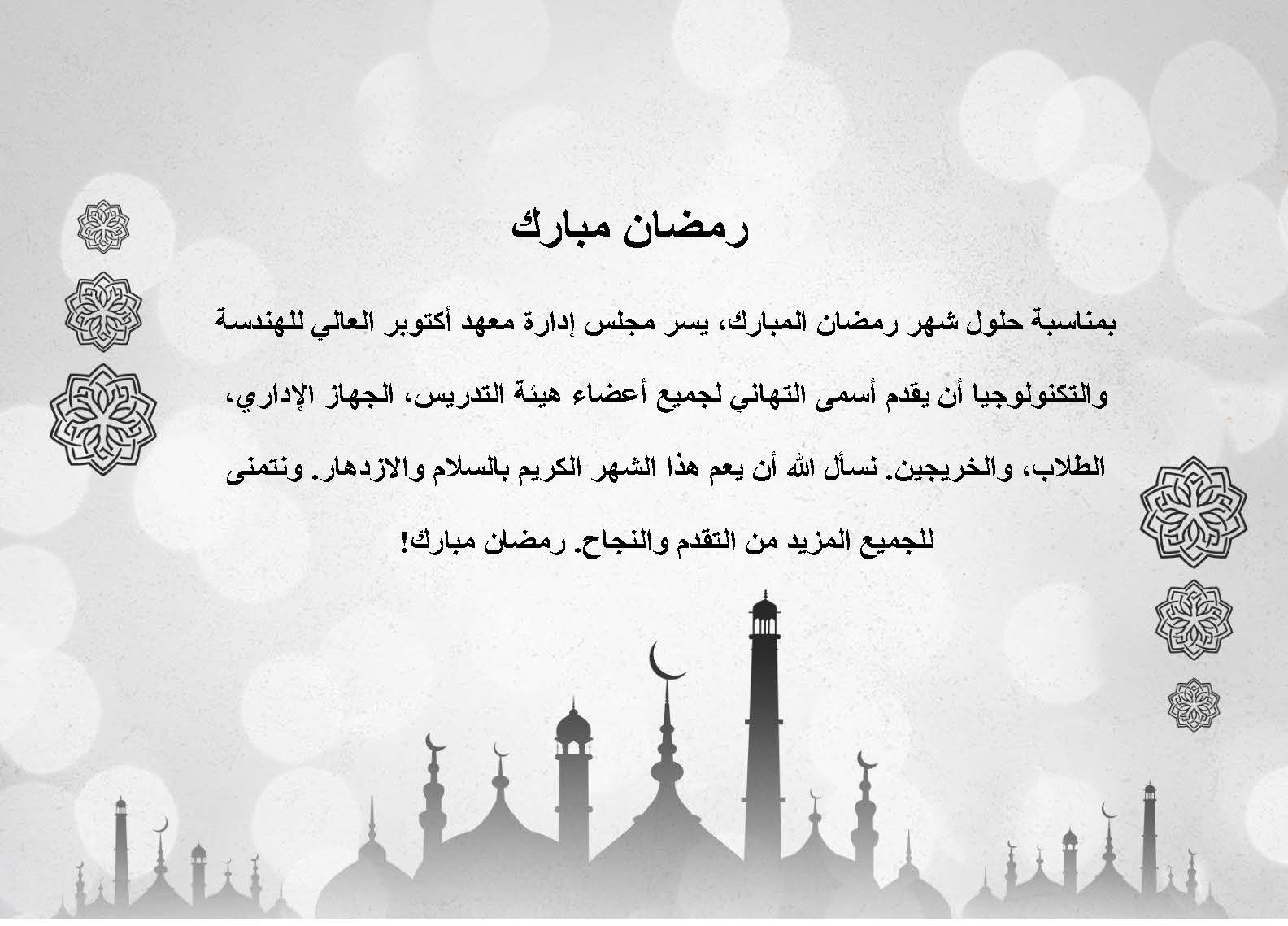 رمضان مبارك

بمناسبة حلول شهر رمضان المبارك، يسر مجلس إدارة معهد أكتوبر العالي للهندسة والتكنولوجيا أن يقدم أسمى التهاني لجميع أعضاء هيئة التدريس، الجهاز الإداري، الطلاب، والخريجين. نسأل الله أن يعم هذا الشهر الكريم بالسلام والازدهار. ونتمنى للجميع المزيد من التقدم والنجاح. رمضان مبارك!